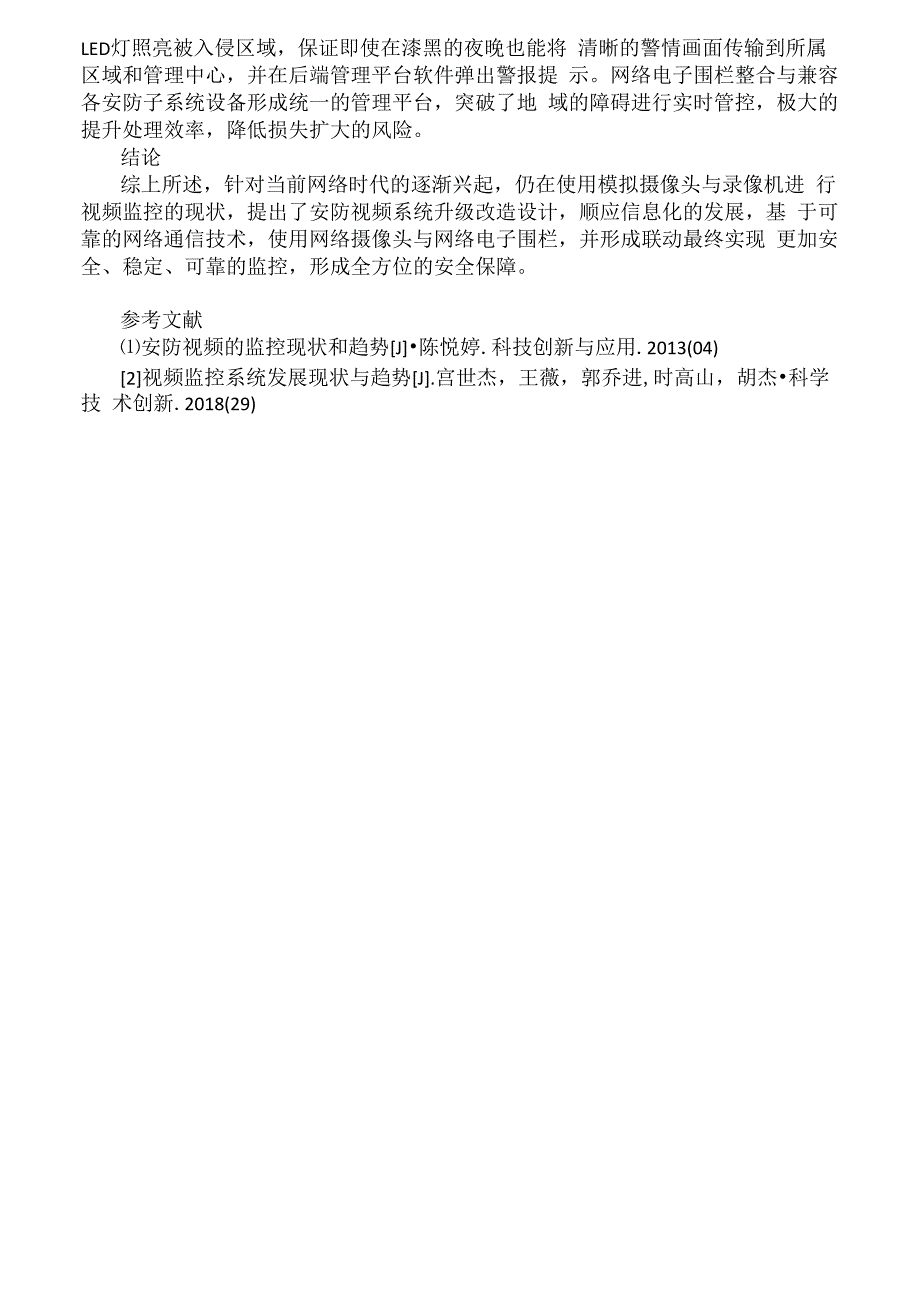 LED灯照亮被入侵区域，保证即使在漆黑的夜晚也能将 清晰的警情画面传输到所属区域和管理中心，并在后端管理平台软件弹出警报提 示。网络电子围栏整合与兼容各安防子系统设备形成统一的管理平台，突破了地 域的障碍进行实时管控，极大的提升处理效率，降低损失扩大的风险。

结论

综上所述，针对当前网络时代的逐渐兴起，仍在使用模拟摄像头与录像机进 行视频监控的现状，提出了安防视频系统升级改造设计，顺应信息化的发展，基 于可靠的网络通信技术，使用网络摄像头与网络电子围栏，并形成联动最终实现 更加安全、稳定、可靠的监控，形成全方位的安全保障。

参考文献

⑴安防视频的监控现状和趋势[J]•陈悦婷. 科技创新与应用. 2013(04)

[2]视频监控系统发展现状与趋势[J].宫世杰，王薇，郭乔进, 时高山，胡杰•科学技 术创新. 2018(29)